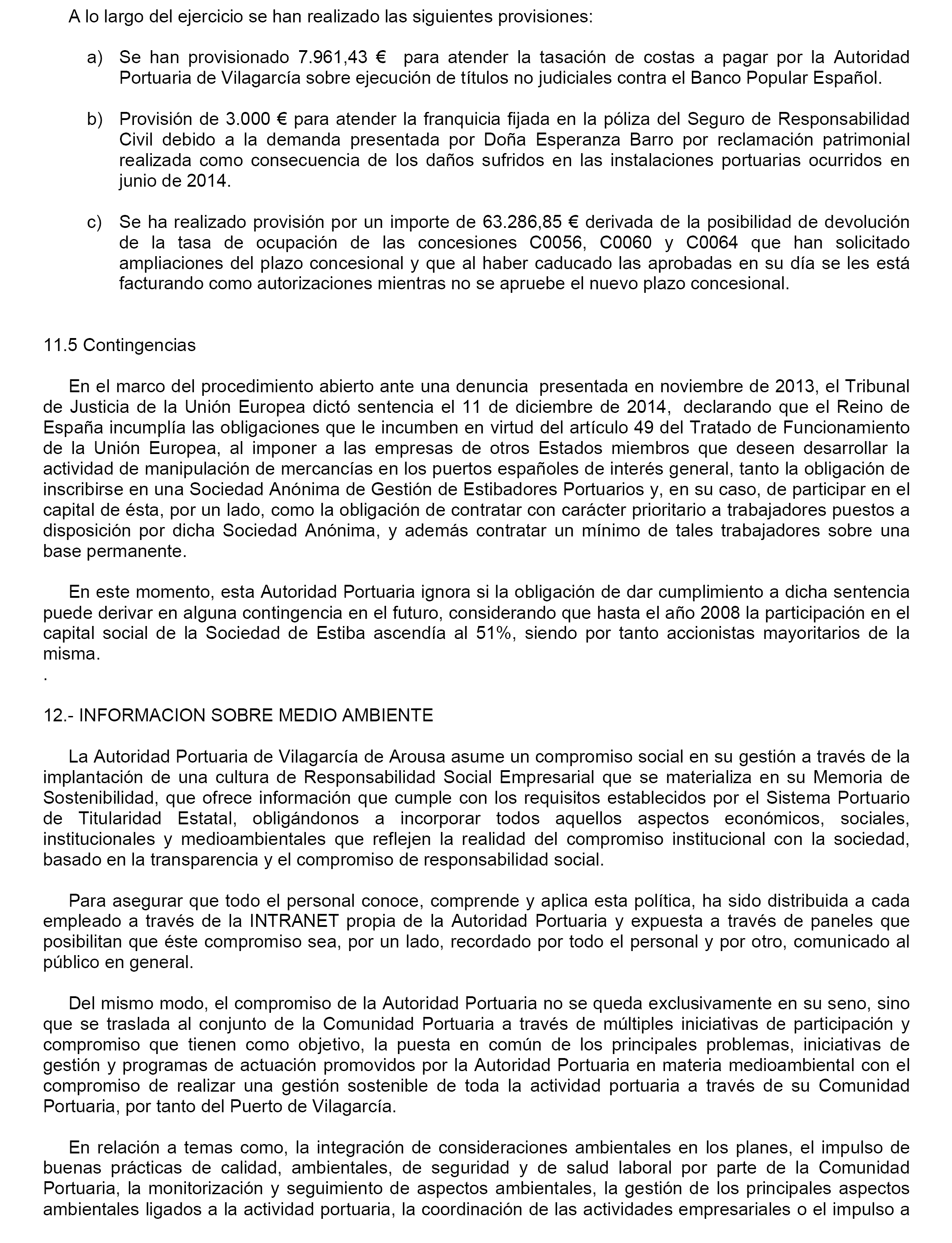 A lo largo del ejercicio se han realizado las siguientes provisiones:

a) Se han provisionado 7.961,43 € para atender la tasación de costas a pagar por la Autoridad Portuaria de Vilagarcía sobre ejecución de títulos no judiciales contra el Banco Popular Español.

b) Provisión de 3.000 € para atender la franquicia fijada en la póliza del Seguro de Responsabilidad Civil debido a la demanda presentada por Doña Esperanza Barro por reclamación patrimonial realizada como consecuencia de los daños sufridos en las instalaciones portuarias ocurridos en junio de 2014.

c) Se ha realizado provisión por un importe de 63.286,85 € derivada de la posibilidad de devolución de la tasa de ocupación de las concesiones C0056, C0060 y C0064 que han solicitado ampliaciones del plazo concesional y que al haber caducado las aprobadas en su día se les está facturando como autorizaciones mientras no se apruebe el nuevo plazo concesional.

11.5 Contingencias

En el marco del procedimiento abierto ante una denuncia presentada en noviembre de 2013, el Tribunal de Justicia de la Unión Europea dictó sentencia el 11 de diciembre de 2014, declarando que el Reino de España incumplía las obligaciones que le incumben en virtud del artículo 49 del Tratado de Funcionamiento de la Unión Europea, al imponer a las empresas de otros Estados miembros que deseen desarrollar la actividad de manipulación de mercancías en los puertos españoles de interés general, tanto la obligación de inscribirse en una Sociedad Anónima de Gestión de Estibadores Portuarios y, en su caso, de participar en el capital de ésta, por un lado, como la obligación de contratar con carácter prioritario a trabajadores puestos a disposición por dicha Sociedad Anónima, y además contratar un mínimo de tales trabajadores sobre una base permanente.

En este momento, esta Autoridad Portuaria ignora si la obligación de dar cumplimiento a dicha sentencia puede derivar en alguna contingencia en el futuro, considerando que hasta el año 2008 la participación en el capital social de la Sociedad de Estiba ascendía al 51%, siendo por tanto accionistas mayoritarios de la misma.
.

12.- INFORMACION SOBRE MEDIO AMBIENTE

La Autoridad Portuaria de Vilagarcía de Arousa asume un compromiso social en su gestión a través de la implantación de una cultura de Responsabilidad Social Empresarial que se materializa en su Memoria de Sostenibilidad, que ofrece información que cumple con los requisitos establecidos por el Sistema Portuario de Titularidad Estatal, obligándonos a incorporar todos aquellos aspectos económicos, sociales, institucionales y medioambientales que reflejen la realidad del compromiso institucional con la sociedad, basado en la transparencia y el compromiso de responsabilidad social.

Para asegurar que todo el personal conoce, comprende y aplica esta política, ha sido distribuida a cada empleado a través de la INTRANET propia de la Autoridad Portuaria y expuesta a través de paneles que posibilitan que éste compromiso sea, por un lado, recordado por todo el personal y por otro, comunicado al público en general.

Del mismo modo, el compromiso de la Autoridad Portuaria no se queda exclusivamente en su seno, sino que se traslada al conjunto de la Comunidad Portuaria a través de múltiples iniciativas de participación y compromiso que tienen como objetivo, la puesta en común de los principales problemas, iniciativas de gestión y programas de actuación promovidos por la Autoridad Portuaria en materia medioambiental con el compromiso de realizar una gestión sostenible de toda la actividad portuaria a través de su Comunidad Portuaria, por tanto del Puerto de Vilagarcía.

En relación a temas como, la integración de consideraciones ambientales en los planes, el impulso de buenas prácticas de calidad, ambientales, de seguridad y de salud laboral por parte de la Comunidad Portuaria, la monitorización y seguimiento de aspectos ambientales, la gestión de los principales aspectos ambientales ligados a la actividad portuaria, la coordinación de las actividades empresariales o el impulso a